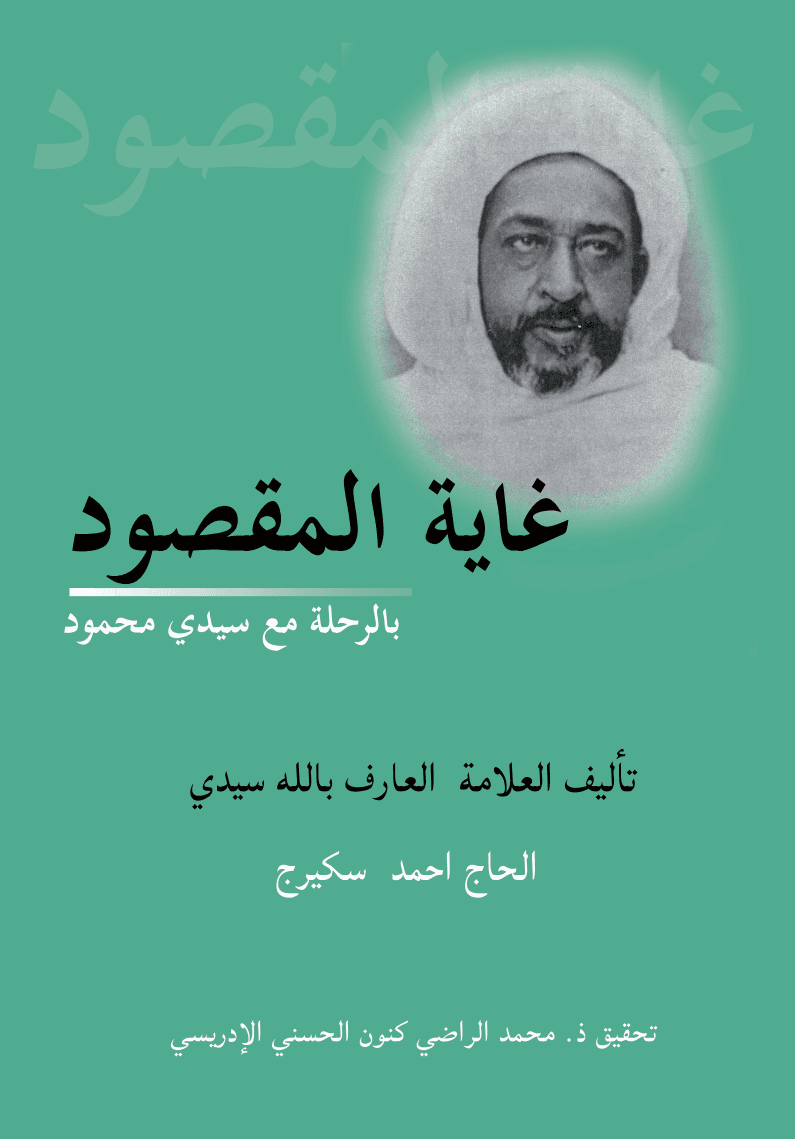 غاية المقصود

غاية المقصود

بالرحلة مع سيدي محمود

تأليف العلامة العارف بالله سيدي

الحاج احمد سكيرج

تحقيق ذ. محمد الراضي كنون الحسني الإدريسي